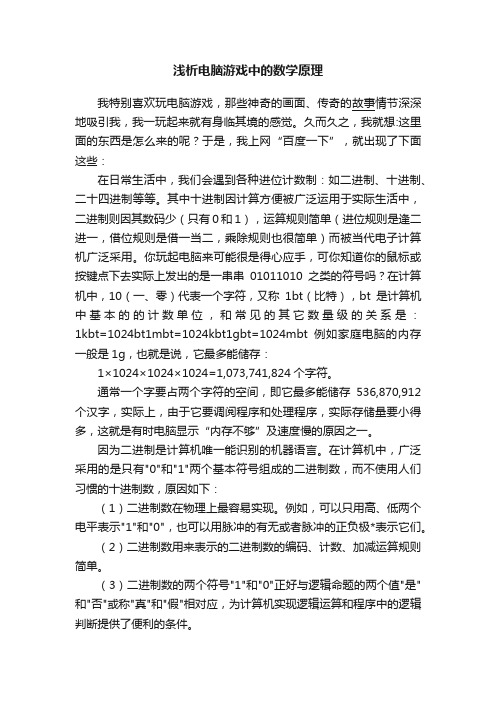 浅析电脑游戏中的数学原理

我特别喜欢玩电脑游戏，那些神奇的画面、传奇的故事情节深深地吸引我，我一玩起来就有身临其境的感觉。久而久之，我就想:这里面的东西是怎么来的呢？于是，我上网“百度一下”，就出现了下面这些：

在日常生活中，我们会遇到各种进位计数制：如二进制、十进制、二十四进制等等。其中十进制因计算方便被广泛运用于实际生活中，二进制则因其数码少（只有0和1），运算规则简单（进位规则是逢二进一，借位规则是借一当二，乘除规则也很简单）而被当代电子计算机广泛采用。你玩起电脑来可能很是得心应手，可你知道你的鼠标或按键点下去实际上发出的是一串串 01011010 之类的符号吗？在计算机中，10（一、零）代表一个字符，又称 1bt（比特），bt 是计算机中基本的的计数单位，和常见的其它数量级的关系是：1kbt=1024bt1mbt=1024kbt1gbt=1024mbt 例如家庭电脑的内存一般是 1g，也就是说，它最多能储存：

1×1024×1024×1024=1,073,741,824 个字符。

通常一个字要占两个字符的空间，即它最多能储存 536,870,912 个汉字，实际上，由于它要调阅程序和处理程序，实际存储量要小得多，这就是有时电脑显示“内存不够”及速度慢的原因之一。

因为二进制是计算机唯一能识别的机器语言。在计算机中，广泛采用的是只有"0"和"1"两个基本符号组成的二进制数，而不使用人们习惯的十进制数，原因如下：

（1）二进制数在物理上最容易实现。例如，可以只用高、低两个电平表示"1"和"0"，也可以用脉冲的有无或者脉冲的正负极*表示它们。

（2）二进制数用来表示的二进制数的编码、计数、加减运算规则简单。

（3）二进制数的两个符号"1"和"0"正好与逻辑命题的两个值"是"和"否"或称"真"和"假"相对应，为计算机实现逻辑运算和程序中的逻辑判断提供了便利的条件。